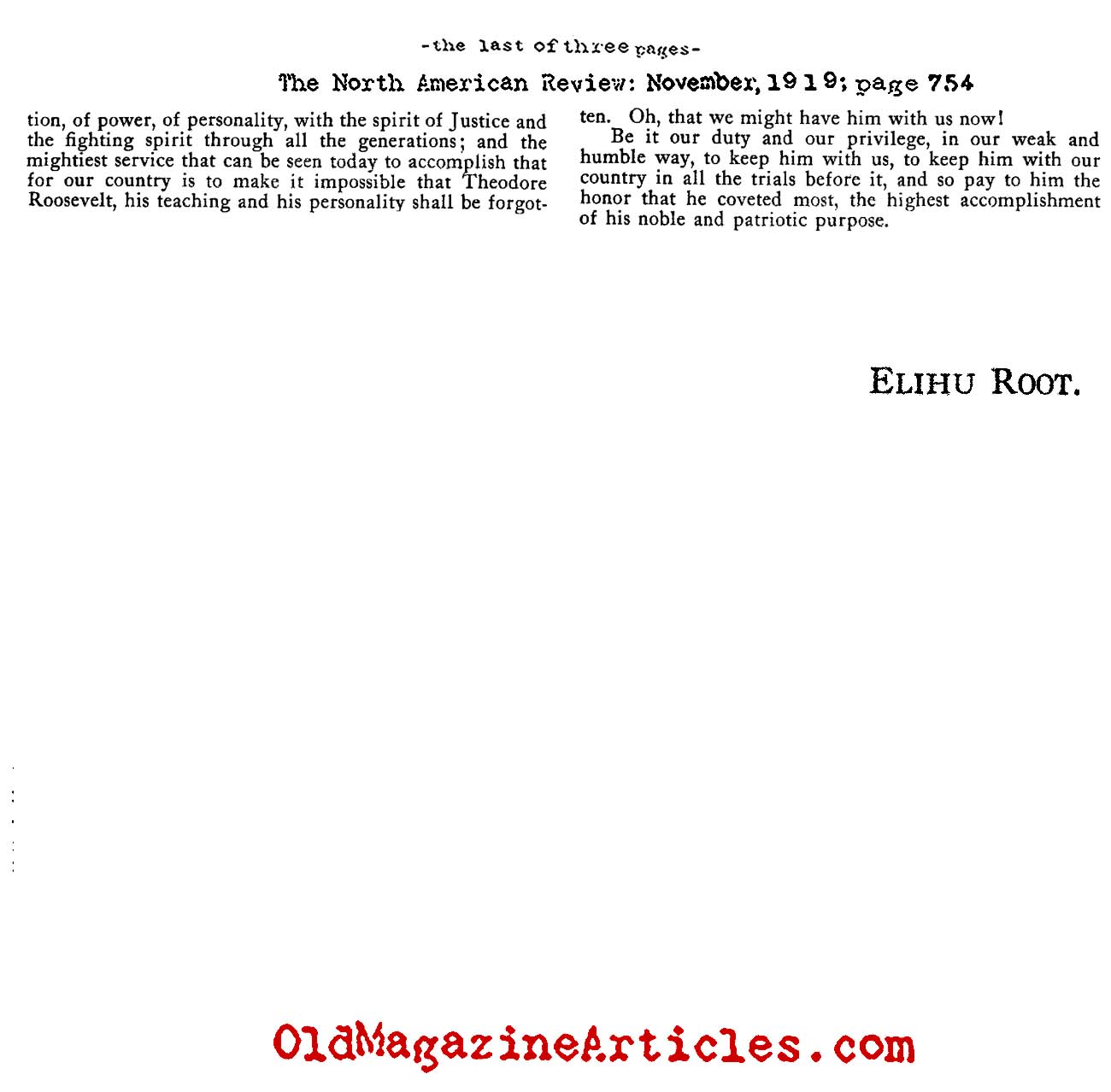 -the last of three pages-

The North American Review: November, 1919; page 754

tion, of power, of personality, with the spirit of Justice and the fighting spirit through all the generations; and the mightiest service that can be seen today to accomplish that for our country is to make it impossible that Theodore Roosevelt, his teaching and his personality shall be forgotten. Oh, that we might have him with us now!

Be it our duty and our privilege, in our weak and humble way, to keep him with us, to keep him with our country in all the trials before it, and so pay to him the honor that he coveted most, the highest accomplishment of his noble and patriotic purpose.

ELIHU ROOT.

OldMagazineArticles.com